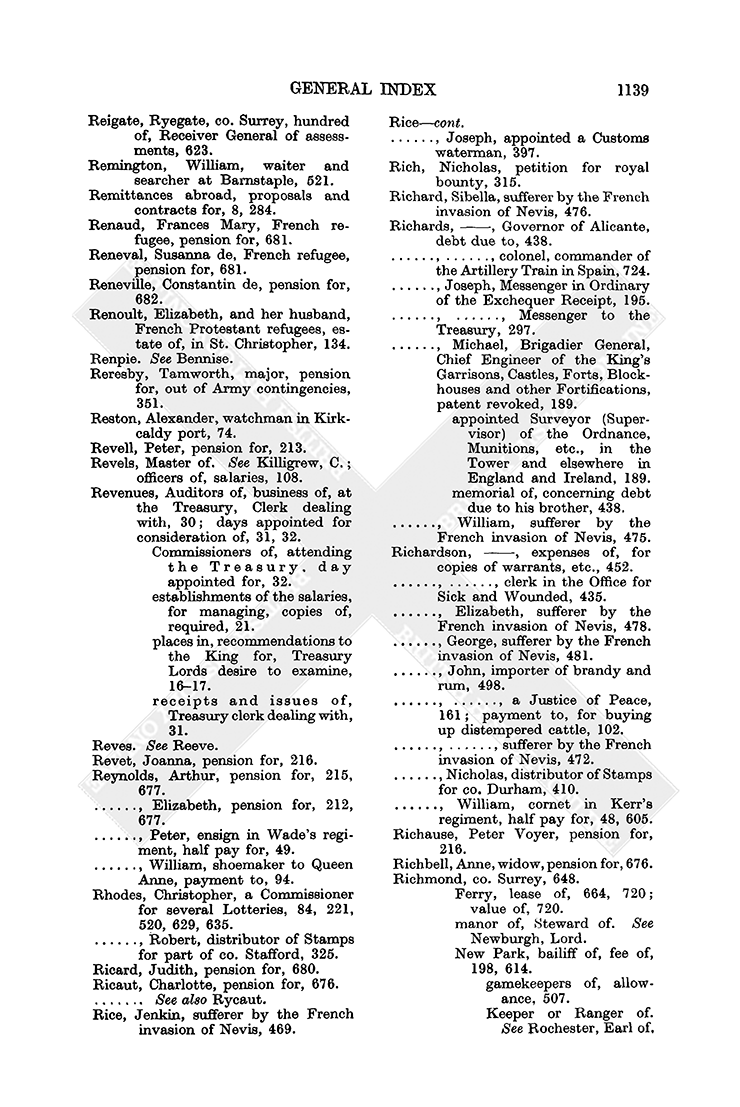 GENERAL INDEX 1139

Reigate, Ryegate, co. Surrey, hundred of, Receiver General of assessments, 623.
Remington, William, waiter and searcher at Barnstaple, 521.
Remittances abroad, proposals and contracts for, 8, 284.
Renaud, Frances Mary, French refugee, pension for, 681.
Reneval, Susanna de, French refugee, pension for, 681.
Reneville, Constantin de, pension for, 682.
Renoult, Elizabeth, and her husband, French Protestant refugees, estate of, in St. Christopher, 134.
Renpie. See Bennise.
Reresby, Tamworth, major, pension for, out of Army contingencies, 351.
Reston, Alexander, watchman in Kirkcaldy port, 74.
Revell, Peter, pension for, 213.
Revels, Master of. See Killigrew, C.; officers of, salaries, 108.
Revenues, Auditors of, business of, at the Treasury, Clerk dealing with, 30; days appointed for consideration of, 31, 32.
Commissioners of, attending the Treasury, day appointed for, 32.
establishments of the salaries, for managing, copies of, required, 21.
places in, recommendations to the King for, Treasury Lords desire to examine, 16–17.
receipts and issues of, Treasury clerk dealing with, 31.
Reves. See Reeve.
Revet, Joanna, pension for, 216.
Reynolds, Arthur, pension for, 215, 677.
......, Elizabeth, pension for, 212, 677.
......, Peter, ensign in Wade's regiment, half pay for, 49.
......, William, shoemaker to Queen Anne, payment to, 94.
Rhodes, Christopher, a Commissioner for several Lotteries, 84, 221, 520, 629, 635.
......, Robert, distributor of Stamps for part of co. Stafford, 325.
Ricard, Judith, pension for, 680.
Ricaut, Charlotte, pension for, 676.
....... See also Rycaut.
Rice, Jenkin, sufferer by the French invasion of Nevis, 469.

Rice—cont.
......, Joseph, appointed a Customs waterman, 397.
Rich, Nicholas, petition for royal bounty, 315.
Richard, Sibella, sufferer by the French invasion of Nevis, 476.
Richards, ——, Governor of Alicante, debt due to, 438.
......, ......, colonel, commander of the Artillery Train in Spain, 724.
......, Joseph, Messenger in Ordinary of the Exchequer Receipt, 195.
......, ......, Messenger to the Treasury, 297.
......, Michael, Brigadier General, Chief Engineer of the King's Garrisons, Castles, Forts, Blockhouses and other Fortifications, patent revoked, 189.
appointed Surveyor (Supervisor) of the Ordnance, Munitions, etc., in the Tower and elsewhere in England and Ireland, 189.
memorial of, concerning debt due to his brother, 438.
......, William, sufferer by the French invasion of Nevis, 475.
Richardson, ——, expenses of, for copies of warrants, etc., 452.
......, ......, clerk in the Office for Sick and Wounded, 435.
......, Elizabeth, sufferer by the French invasion of Nevis, 478.
......, George, sufferer by the French invasion of Nevis, 481.
......, John, importer of brandy and rum, 498.
......, ......, a Justice of Peace, 161; payment to, for buying up distempered cattle, 102.
......, ......, sufferer by the French invasion of Nevis, 472.
......, Nicholas, distributor of Stamps for co. Durham, 410.
......, William, cornet in Kerr's regiment, half pay for, 48, 605.
Richause, Peter Voyer, pension for, 216.
Richbell, Anne, widow, pension for, 676.
Richmond, co. Surrey, 648.
Ferry, lease of, 664, 720; value of, 720.
manor of, Steward of. See Newburgh, Lord.
New Park, bailiff of, fee of, 198, 614.
gamekeepers of, allowance, 507.
Keeper or Ranger of. See Rochester, Earl of.